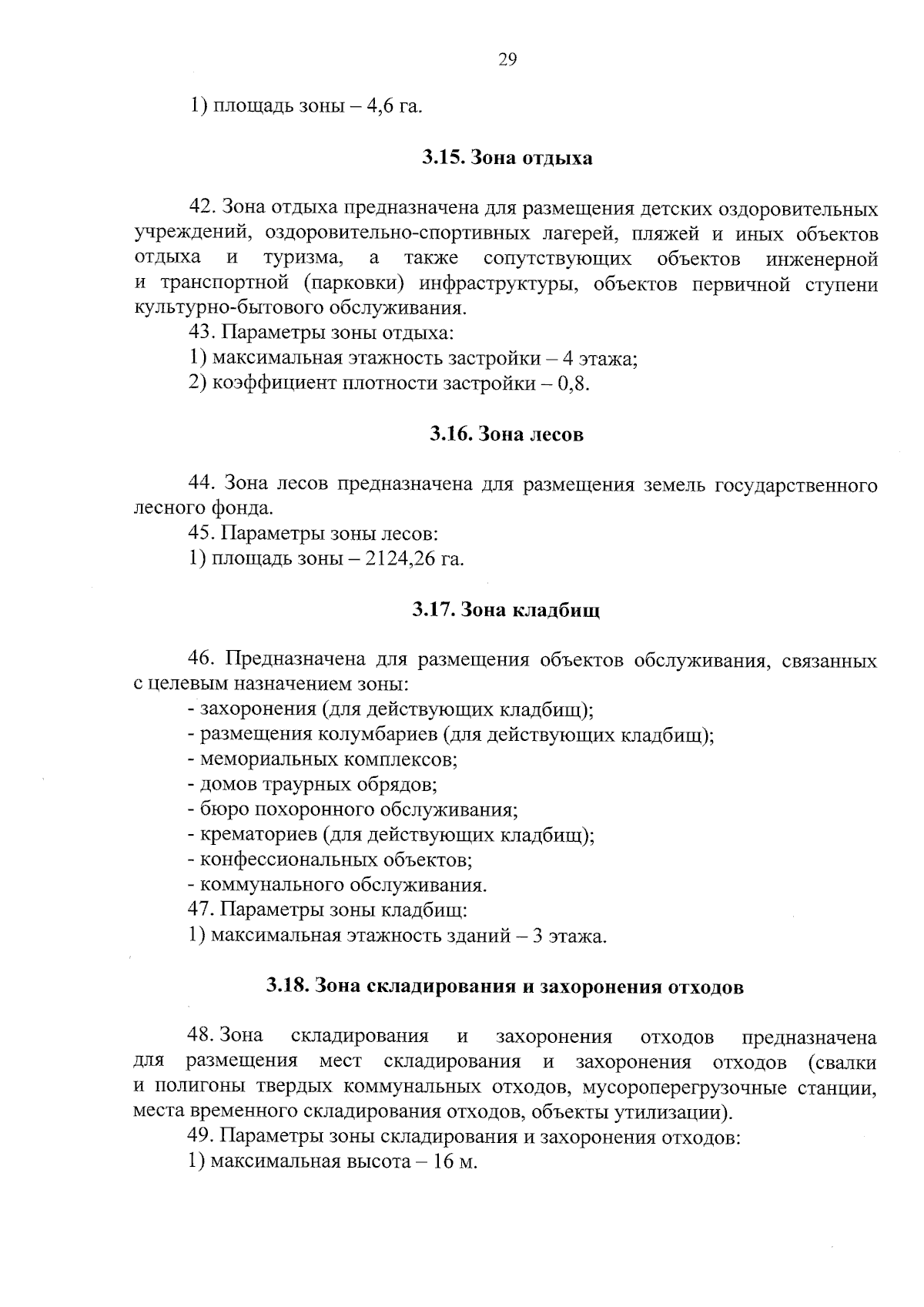 29

1) площадь зоны – 4,6 га.

3.15. Зона отдыха

42. Зона отдыха предназначена для размещения детских оздоровительных учреждений, оздоровительно-спортивных лагерей, пляжей и иных объектов отдыха и туризма, а также сопутствующих объектов инженерной и транспортной (парковки) инфраструктуры, объектов первичной ступени культурно-бытового обслуживания.
43. Параметры зоны отдыха:
1) максимальная этажность застройки – 4 этажа;
2) коэффициент плотности застройки – 0,8.

3.16. Зона лесов

44. Зона лесов предназначена для размещения земель государственного лесного фонда.
45. Параметры зоны лесов:
1) площадь зоны – 2124,26 га.

3.17. Зона кладбищ

46. Предназначена для размещения объектов обслуживания, связанных с целевым назначением зоны:
- захоронения (для действующих кладбищ);
- размещения колумбариев (для действующих кладбищ);
- мемориальных комплексов;
- домов траурных обрядов;
- бюро похоронного обслуживания;
- крематориев (для действующих кладбищ);
- конфессиональных объектов;
- коммунального обслуживания.
47. Параметры зоны кладбищ:
1) максимальная этажность зданий – 3 этажа.

3.18. Зона складирования и захоронения отходов

48. Зона складирования и захоронения отходов предназначена для размещения мест складирования и захоронения отходов (свалки и полигоны твердых коммунальных отходов, мусороперегрузочные станции, места временного складирования отходов, объекты утилизации).
49. Параметры зоны складирования и захоронения отходов:
1) максимальная высота – 16 м.